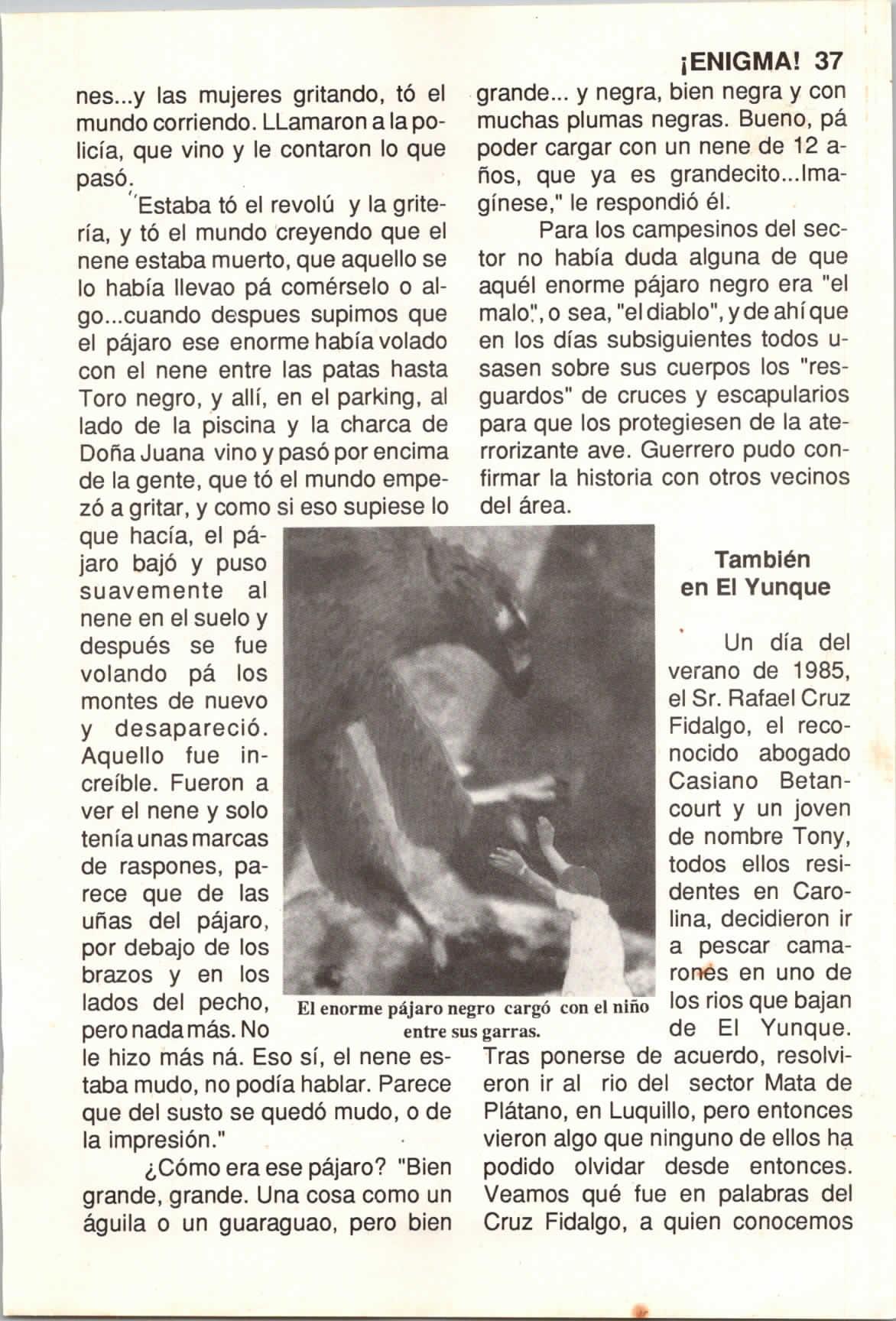 ¡ENIGMA! 37

nes...y las mujeres gritando, tó el mundo corriendo. LLamaron a la policía, que vino y le contaron lo que pasó.

"Estaba tó el revolú y la gritería, y tó el mundo creyendo que el nene estaba muerto, que aquello se lo había llevao pá comérselo o algo...cuando despues supimos que el pájaro ese enorme había volado con el nene entre las patas hasta Toro negro, y allí, en el parking, al lado de la piscina y la charca de Doña Juana vino y pasó por encima de la gente, que tó el mundo empezó a gritar, y como si eso supiese lo que hacía, el pájaro bajó y puso suavemente al nene en el suelo y después se fue volando pá los montes de nuevo y desapareció. Aquello fue increíble. Fueron a ver el nene y solo tenía unas marcas de raspones, parece que de las uñas del pájaro, por debajo de los brazos y en los lados del pecho, pero nada más. No le hizo más ná. Eso sí, el nene estaba mudo, no podía hablar. Parece que del susto se quedó mudo, o de la impresión."

¿Cómo era ese pájaro? "Bien grande, grande. Una cosa como un águila o un guaraguao, pero bien grande... y negra, bien negra y con muchas plumas negras. Bueno, pá poder cargar con un nene de 12 años, que ya es grandecito...Imagínese," le respondió él.

Para los campesinos del sector no había duda alguna de que aquél enorme pájaro negro era "el malo", o sea, "el diablo", y de ahí que en los días subsiguientes todos usasen sobre sus cuerpos los "resguardos" de cruces y escapularios para que los protegiesen de la aterrorizante ave. Guerrero pudo confirmar la historia con otros vecinos del área.

El enorme pájaro negro cargó con el niño entre sus garras.

También en El Yunque

Un día del verano de 1985, el Sr. Rafael Cruz Fidalgo, el reconocido abogado Casiano Betancourt y un joven de nombre Tony, todos ellos residentes en Carolina, decidieron ir a pescar camarones en uno de los rios que bajan de El Yunque. Tras ponerse de acuerdo, resolvieron ir al rio del sector Mata de Plátano, en Luquillo, pero entonces vieron algo que ninguno de ellos ha podido olvidar desde entonces. Veamos qué fue en palabras del Cruz Fidalgo, a quien conocemos